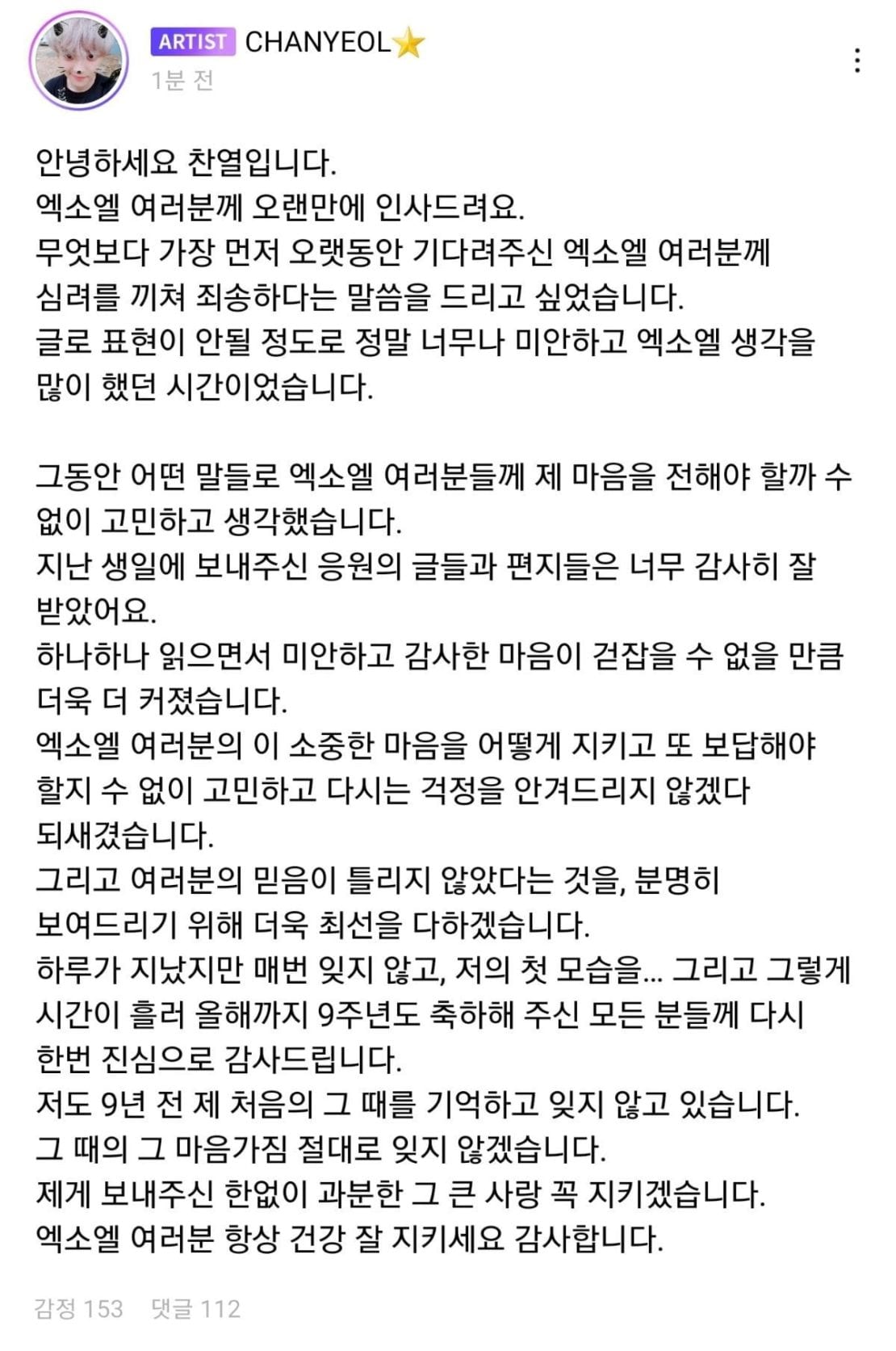 ARTIST CHANYEOL⭐
1분 전

안녕하세요 찬열입니다.
엑소엘 여러분께 오랜만에 인사드려요.
무엇보다 가장 먼저 오랫동안 기다려주신 엑소엘 여러분께 심려를 끼쳐 죄송하다는 말씀을 드리고 싶었습니다.
글로 표현이 안될 정도로 정말 너무나 미안하고 엑소엘 생각을 많이 했던 시간이었습니다.

그동안 어떤 말들로 엑소엘 여러분들께 제 마음을 전해야 할까 수 없이 고민하고 생각했습니다.
지난 생일에 보내주신 응원의 글들과 편지들은 너무 감사히 잘 받았어요.
하나하나 읽으면서 미안하고 감사한 마음이 걷잡을 수 없을 만큼 더욱 더 커졌습니다.
엑소엘 여러분의 이 소중한 마음을 어떻게 지키고 또 보답해야 할지 수 없이 고민하고 다시는 걱정을 안겨드리지 않겠다 되새겼습니다.
그리고 여러분의 믿음이 틀리지 않았다는 것을, 분명히 보여드리기 위해 더욱 최선을 다하겠습니다.
하루가 지났지만 매번 잊지 않고, 저의 첫 모습을... 그리고 그렇게 시간이 흘러 올해까지 9주년도 축하해 주신 모든 분들께 다시 한번 진심으로 감사드립니다.
저도 9년 전 제 처음의 그 때를 기억하고 잊지 않고 있습니다.
그 때의 그 마음가짐 절대로 잊지 않겠습니다.
제게 보내주신 한없이 과분한 그 큰 사랑 꼭 지키겠습니다.
엑소엘 여러분 항상 건강 잘 지키세요 감사합니다.

감정 153 댓글 112